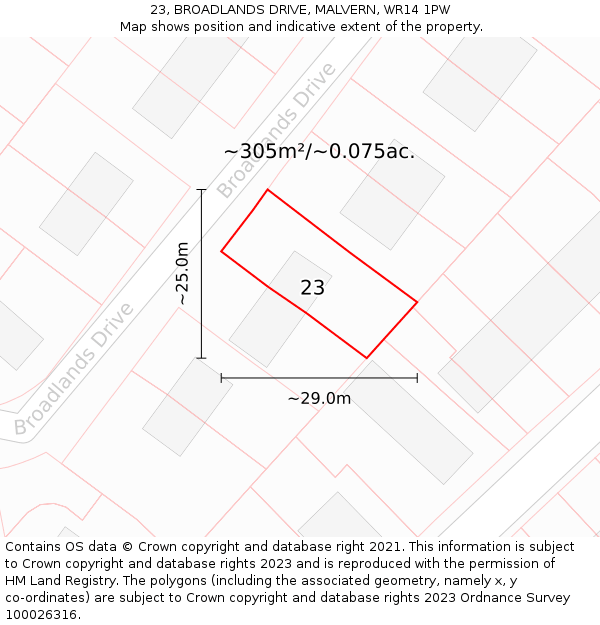 23, BROADLANDS DRIVE, MALVERN, WR14 1PW
Map shows position and indicative extent of the property.

Broadlands Drive

~305m²/~0.075ac.

~25.0m

23

Broadlands Drive

~29.0m

Contains OS data © Crown copyright and database right 2021. This information is subject to Crown copyright and database rights 2023 and is reproduced with the permission of HM Land Registry. The polygons (including the associated geometry, namely x, y co-ordinates) are subject to Crown copyright and database rights 2023 Ordnance Survey 100026316.